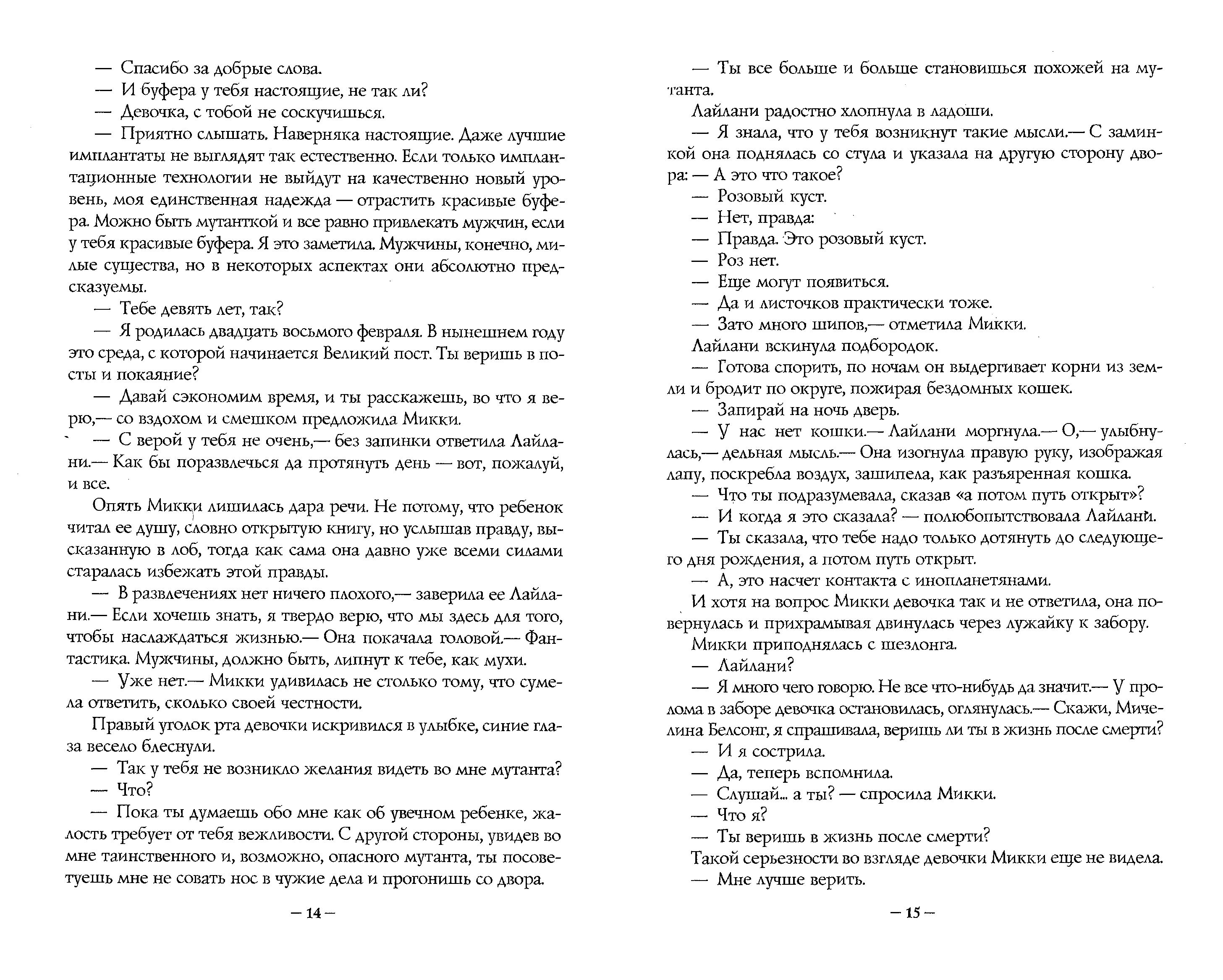 — Спасибо за добрые слова.

— И буфера у тебя настоящие, не так ли?

— Девочка, с тобой не соскучишься.

— Приятно слышать. Наверняка настоящие. Даже лучшие имплантаты не выглядят так естественно. Если только имплантационные технологии не выйдут на качественно новый уровень, моя единственная надежда — отрастить красивые буфера. Можно быть мутанткой и все равно привлекать мужчин, если у тебя красивые буфера. Я это заметила. Мужчины, конечно, милые существа, но в некоторых аспектах они абсолютно предсказуемы.

— Тебе девять лет, так?

— Я родилась двадцать восьмого февраля. В нынешнем году это среда, с которой начинается Великий пост. Ты веришь в посты и покаяние?

— Давай сэкономим время, и ты расскажешь, во что я верю,— со вздохом и смешком предложила Микки.

— С верой у тебя не очень,— без запинки ответила Лайлани.— Как бы поразвлечься да протянуть день — вот, пожалуй, и все.

Опять Микки лишилась дара речи. Не потому, что ребенок читал ее душу, словно открытую книгу, но услышав правду, высказанную в лоб, тогда как сама она давно уже всеми силами старалась избежать этой правды.

— В развлечениях нет ничего плохого,— заверила ее Лайлани.— Если хочешь знать, я твердо верю, что мы здесь для того, чтобы наслаждаться жизнью.— Она покачала головой.— Фантастика. Мужчины, должно быть, липнут к тебе, как мухи.

— Уже нет.— Микки удивилась не столько тому, что сумела ответить, сколько своей честности.

Правый уголок рта девочки искривился в улыбке, синие глаза весело блеснули.

— Так у тебя не возникло желания видеть во мне мутанта?

— Что?

— Пока ты думаешь обо мне как об увечном ребенке, жалость требует от тебя вежливости. С другой стороны, увидев во мне таинственного и, возможно, опасного мутанта, ты посоветуешь мне не совать нос в чужие дела и прогонишь со двора.

— 14 —

— Ты все больше и больше становишься похожей на мутанта.

Лайлани радостно хлопнула в ладоши.

— Я знала, что у тебя возникнут такие мысли.— С заминкой она поднялась со стула и указала на другую сторону двора: — А это что такое?

— Розовый куст.

— Нет, правда:

— Правда. Это розовый куст.

— Роз нет.

— Еще могут появиться.

— Да и листочков практически тоже.

— Зато много шипов,— отметила Микки.

Лайлани вскинула подбородок.

— Готова спорить, по ночам он выдергивает корни из земли и бродит по округе, пожирая бездомных кошек.

— Запирай на ночь дверь.

— У нас нет кошки.— Лайлани моргнула.— О,— улыбнулась,— дельная мысль.— Она изогнула правую руку, изображая лапу, поскребла воздух, зашипела, как разъяренная кошка.

— Что ты подразумевала, сказав «а потом путь открыт»?

— И когда я это сказала? — полюбопытствовала Лайлани.

— Ты сказала, что тебе надо только дотянуть до следующего дня рождения, а потом путь открыт.

— А, это насчет контакта с инопланетянами.

И хотя на вопрос Микки девочка так и не ответила, она повернулась и прихрамывая двинулась через лужайку к забору.

Микки приподнялась с шезлонга.

— Лайлани?

— Я много чего говорю. Не все что-нибудь да значит.— У пролома в заборе девочка остановилась, оглянулась.— Скажи, Мичелина Белсонг, я спрашивала, веришь ли ты в жизнь после смерти?

— И я сострила.

— Да, теперь вспомнила.

— Слушай... а ты? — спросила Микки.

— Что я?

— Ты веришь в жизнь после смерти?

Такой серьезности во взгляде девочки Микки еще не видела.

— Мне лучше верить.

— 15 —